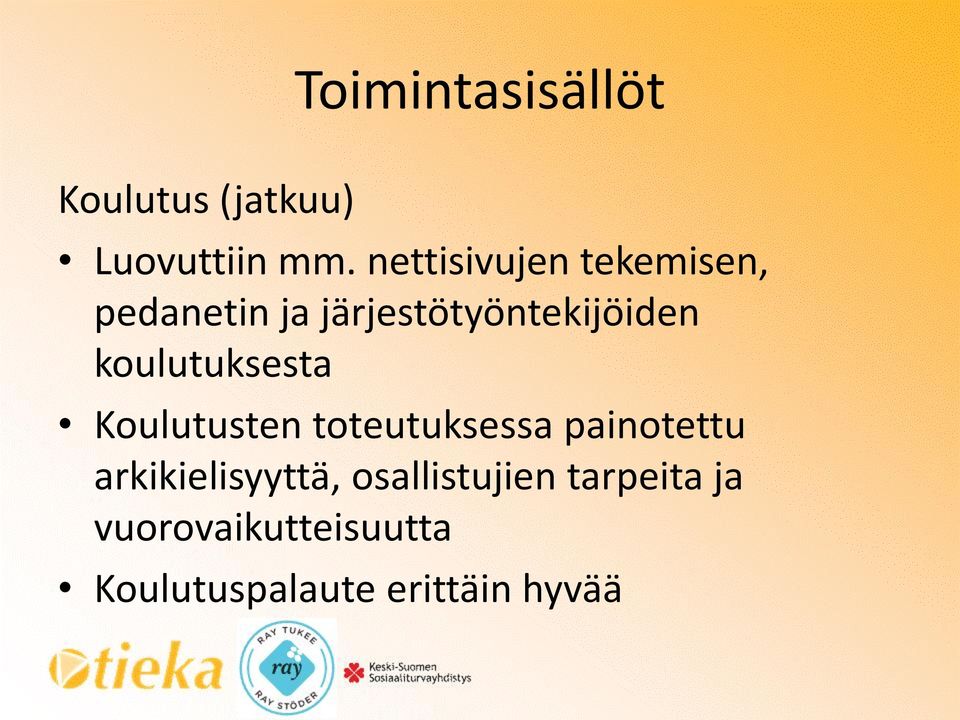 Toimintasisällöt

Koulutus (jatkuu)

• Luovuttiin mm. nettisivujen tekemisen, pedanetin ja järjestötyöntekijöiden koulutuksesta

• Koulutusten toteutuksessa painotettu arkikielisyyttä, osallistujien tarpeita ja vuorovaikutteisuutta

• Koulutuspalaute erittäin hyvää

tieka

RAY TUKEE
ray
RAY STÖDER

Keski-Suomen Sosiaaliturvayhdistys